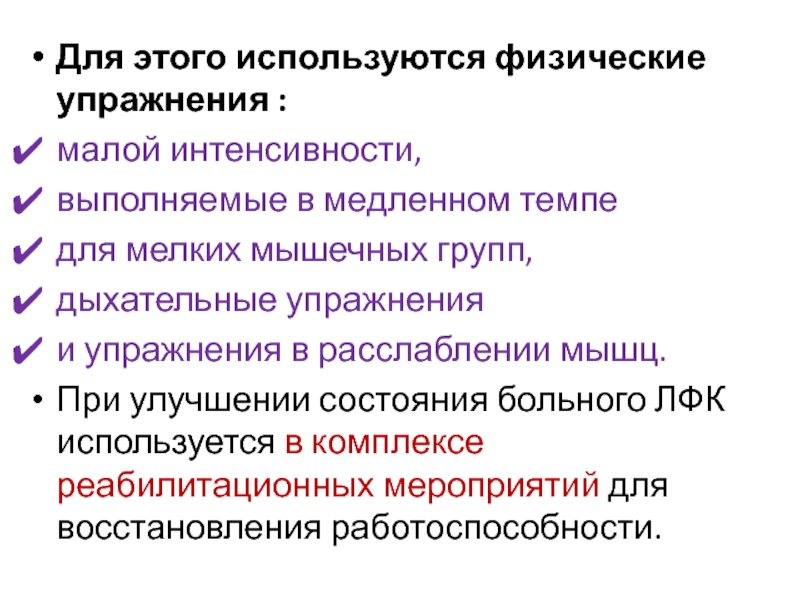 • Для этого используются физические упражнения :
✔ малой интенсивности,
✔ выполняемые в медленном темпе
✔ для мелких мышечных групп,
✔ дыхательные упражнения
✔ и упражнения в расслаблении мышц.
• При улучшении состояния больного ЛФК используется в комплексе реабилитационных мероприятий для восстановления работоспособности.